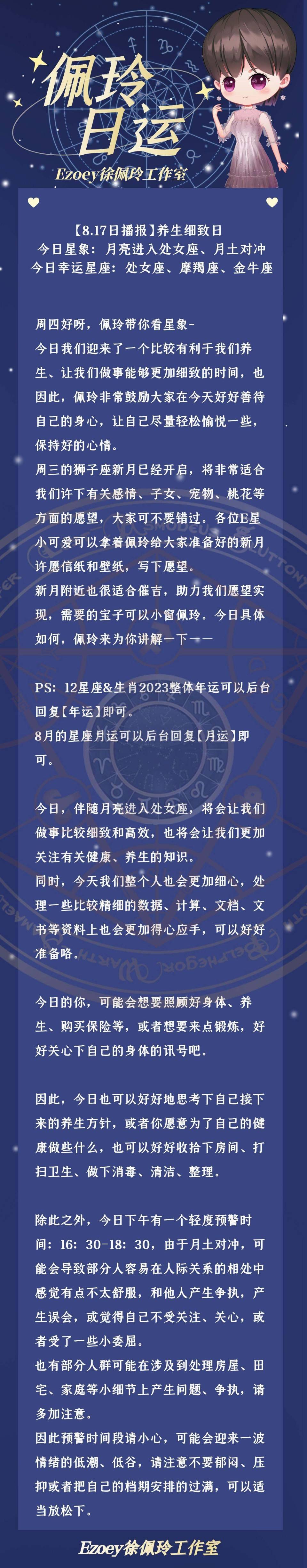 佩玲日运

Ezoey徐佩玲工作室

【8.17日播报】养生细致日
今日星象：月亮进入处女座、月土对冲
今日幸运星座：处女座、摩羯座、金牛座

周四好呀，佩玲带你看星象~
今日我们迎来了一个比较有利于我们养生、让我们做事能够更加细致的时间，也因此，佩玲非常鼓励大家在今天好好善待自己的身心，让自己尽量轻松愉悦一些，保持好的心情。
周三的狮子座新月已经开启，将非常适合我们许下有关感情、子女、宠物、桃花等方面的愿望，大家可不要错过。各位E星小可爱可以拿着佩玲给大家准备好的新月许愿信纸和壁纸，写下愿望。
新月附近也很适合催吉，助力我们愿望实现，需要的宝子可以小窗佩玲。今日具体如何，佩玲来为你讲解一下——

PS：12星座&生肖2023整体年运可以后台回复【年运】即可。
8月的星座月运可以后台回复【月运】即可。

今日，伴随月亮进入处女座，将会让我们做事比较细致和高效，也将会让我们更加关注有关健康、养生的知识。
同时，今天我们整个人也会更加细心，处理一些比较精细的数据、计算、文档、文书等资料上也会更加得心应手，可以好好准备咯。

今日的你，可能会想要照顾好身体、养生、购买保险等，或者想要来点锻炼，好好关心下自己的身体的讯号吧。

因此，今日也可以好好地思考下自己接下来的养生方针，或者你愿意为了自己的健康做些什么，也可以好好收拾下房间、打扫卫生、做下消毒、清洁、整理。

除此之外，今日下午有一个轻度预警时间：16：30-18：30，由于月土对冲，可能会导致部分人容易在人际关系的相处中感觉有点不太舒服，和他人产生争执，产生误会，或觉得自己不受关注、关心，或者受了一些小委屈。
也有部分人群可能在涉及到处理房屋、田宅、家庭等小细节上产生问题、争执，请多加注意。
因此预警时间段请小心，可能会迎来一波情绪的低潮、低谷，请注意不要郁闷、压抑或者把自己的档期安排的过满，可以适当放松下。

Ezoey徐佩玲工作室